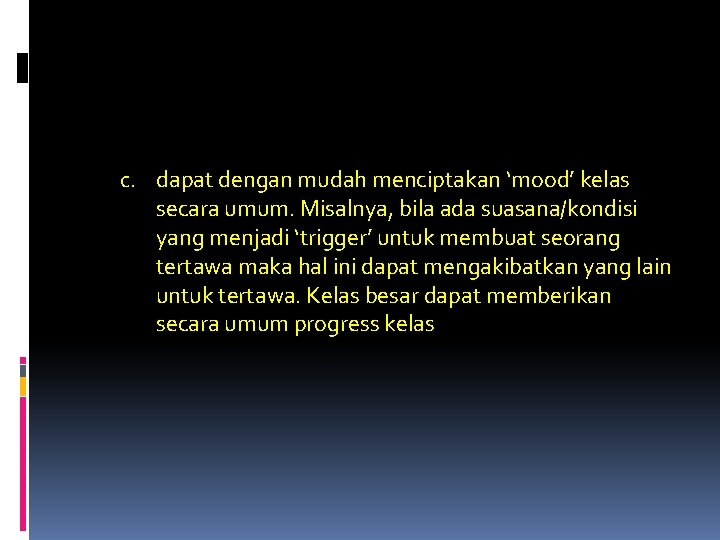 c. dapat dengan mudah menciptakan 'mood' kelas secara umum. Misalnya, bila ada suasana/kondisi yang menjadi 'trigger' untuk membuat seorang tertawa maka hal ini dapat mengakibatkan yang lain untuk tertawa. Kelas besar dapat memberikan secara umum progress kelas